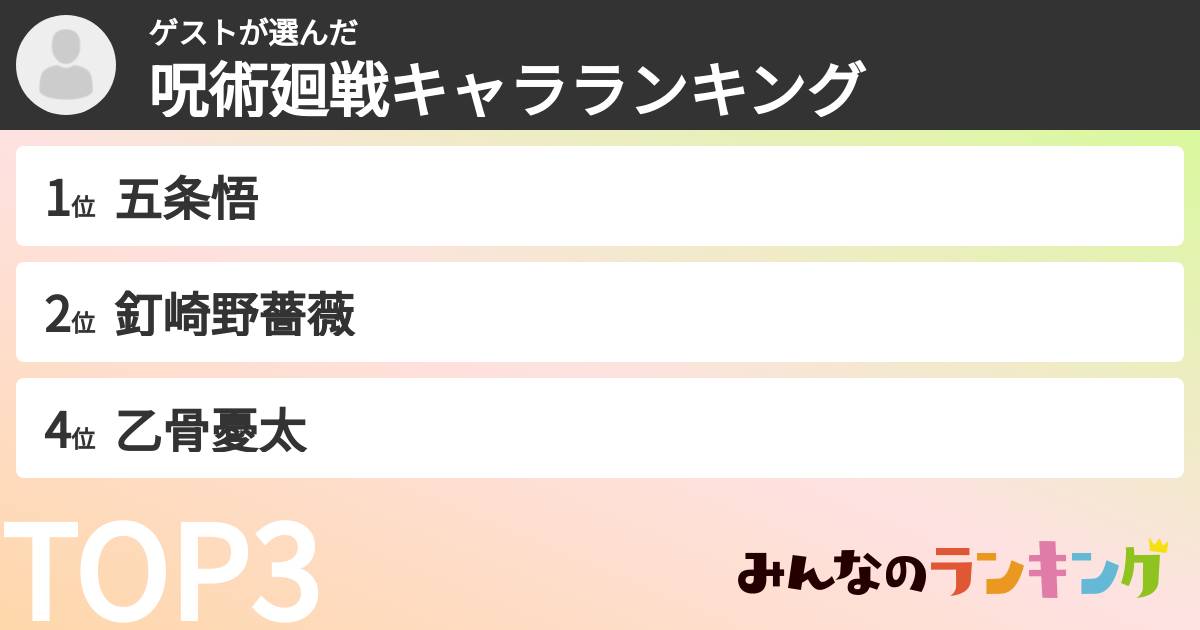 ゲストが選んだ
呪術廻戦キャラランキング

1位 五条悟

2位 釘崎野薔薇

4位 乙骨憂太

TOP3

みんなのランキング